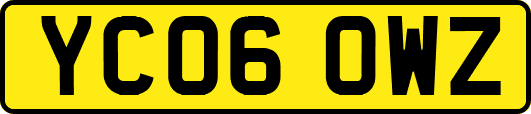 YC06 OWZ